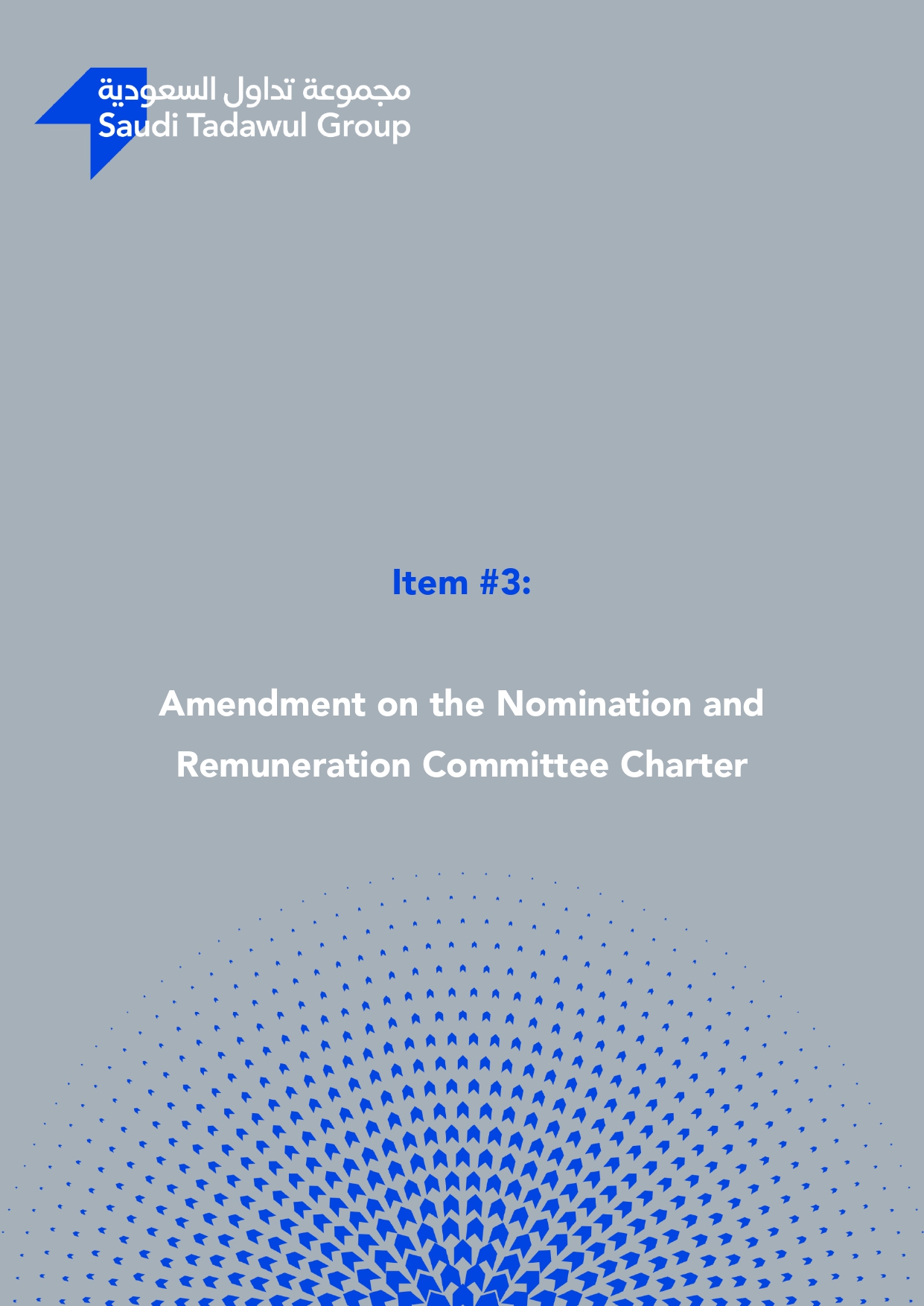 مجموعة تداول السعودية
Saudi Tadawul Group

Item #3:

Amendment on the Nomination and Remuneration Committee Charter